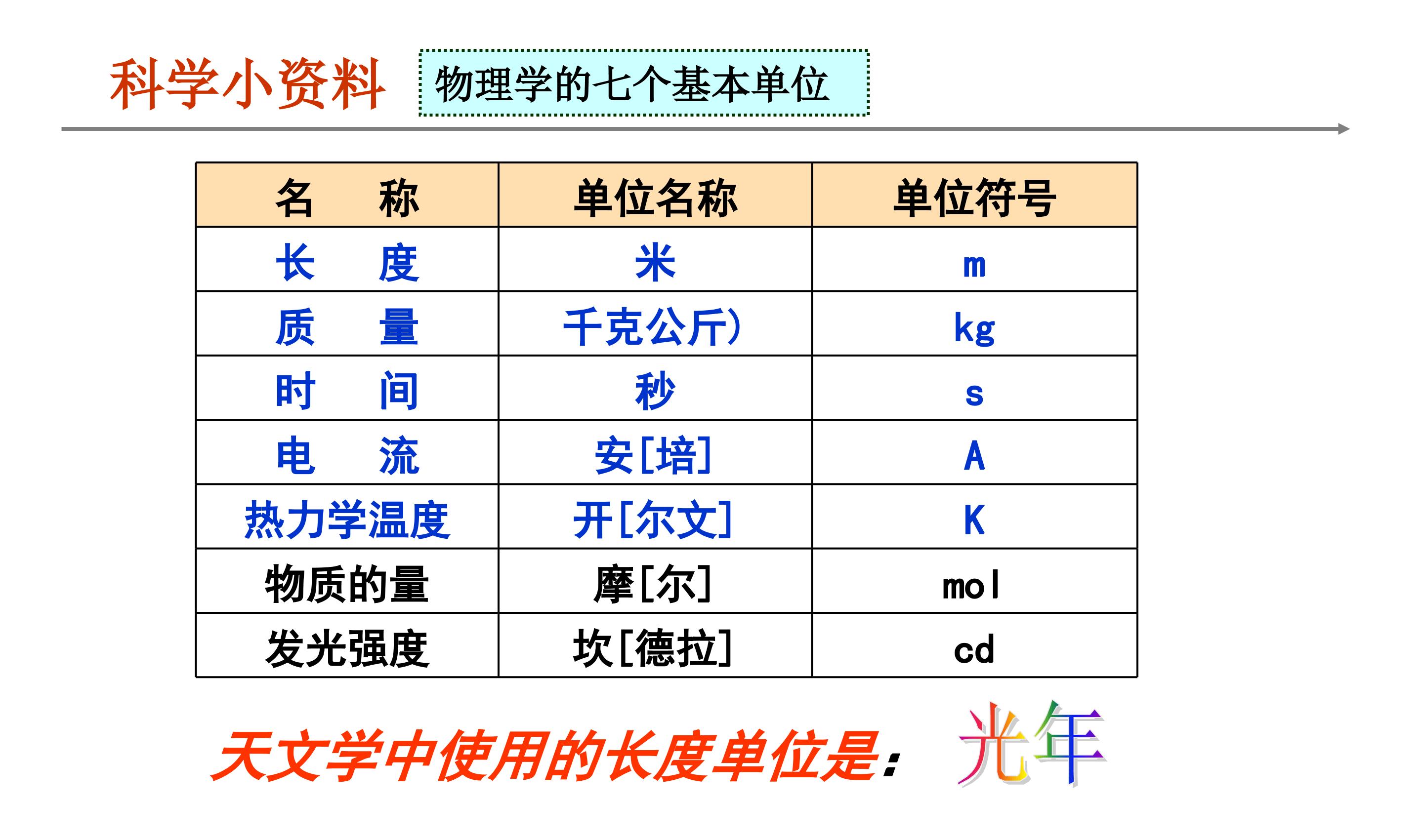 科学小资料 物理学的七个基本单位

| 名　　称 | 单位名称 | 单位符号 |
|---|---|---|
| 长　　度 | 米 | m |
| 质　　量 | 千克公斤) | kg |
| 时　　间 | 秒 | s |
| 电　　流 | 安[培] | A |
| 热力学温度 | 开[尔文] | K |
| 物质的量 | 摩[尔] | mol |
| 发光强度 | 坎[德拉] | cd |

天文学中使用的长度单位是： 光年